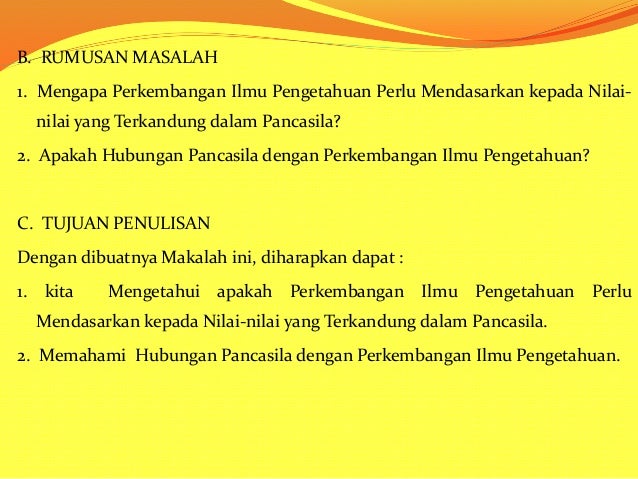 B. RUMUSAN MASALAH

1. Mengapa Perkembangan Ilmu Pengetahuan Perlu Mendasarkan kepada Nilai-nilai yang Terkandung dalam Pancasila?

2. Apakah Hubungan Pancasila dengan Perkembangan Ilmu Pengetahuan?

C. TUJUAN PENULISAN

Dengan dibuatnya Makalah ini, diharapkan dapat :

1. kita Mengetahui apakah Perkembangan Ilmu Pengetahuan Perlu Mendasarkan kepada Nilai-nilai yang Terkandung dalam Pancasila.

2. Memahami Hubungan Pancasila dengan Perkembangan Ilmu Pengetahuan.